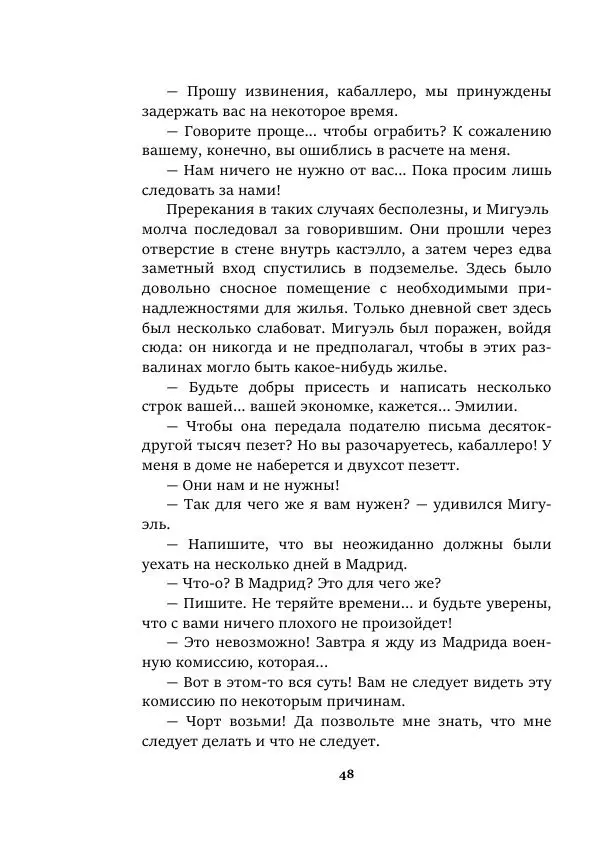 — Прошу извинения, кабаллеро, мы принуждены задержать вас на некоторое время.

— Говорите проще... чтобы ограбить? К сожалению вашему, конечно, вы ошиблись в расчете на меня.

— Нам ничего не нужно от вас... Пока просим лишь следовать за нами!

Пререкания в таких случаях бесполезны, и Мигуэль молча последовал за говорившим. Они прошли через отверстие в стене внутрь кастэлло, а затем через едва заметный вход спустились в подземелье. Здесь было довольно сносное помещение с необходимыми принадлежностями для жилья. Только дневной свет здесь был несколько слабоват. Мигуэль был поражен, войдя сюда: он никогда и не предполагал, чтобы в этих развалинах могло быть какое-нибудь жилье.

— Будьте добры присесть и написать несколько строк вашей... вашей экономке, кажется... Эмилии.

— Чтобы она передала подателю письма десяток-другой тысяч пезет? Но вы разочаруетесь, кабаллеро! У меня в доме не наберется и двухсот пезетт.

— Они нам и не нужны!

— Так для чего же я вам нужен? — удивился Мигуэль.

— Напишите, что вы неожиданно должны были уехать на несколько дней в Мадрид.

— Что-о? В Мадрид? Это для чего же?

— Пишите. Не теряйте времени... и будьте уверены, что с вами ничего плохого не произойдет!

— Это невозможно! Завтра я жду из Мадрида военную комиссию, которая...

— Вот в этом-то вся суть! Вам не следует видеть эту комиссию по некоторым причинам.

— Чорт возьми! Да позвольте мне знать, что мне следует делать и что не следует.

48